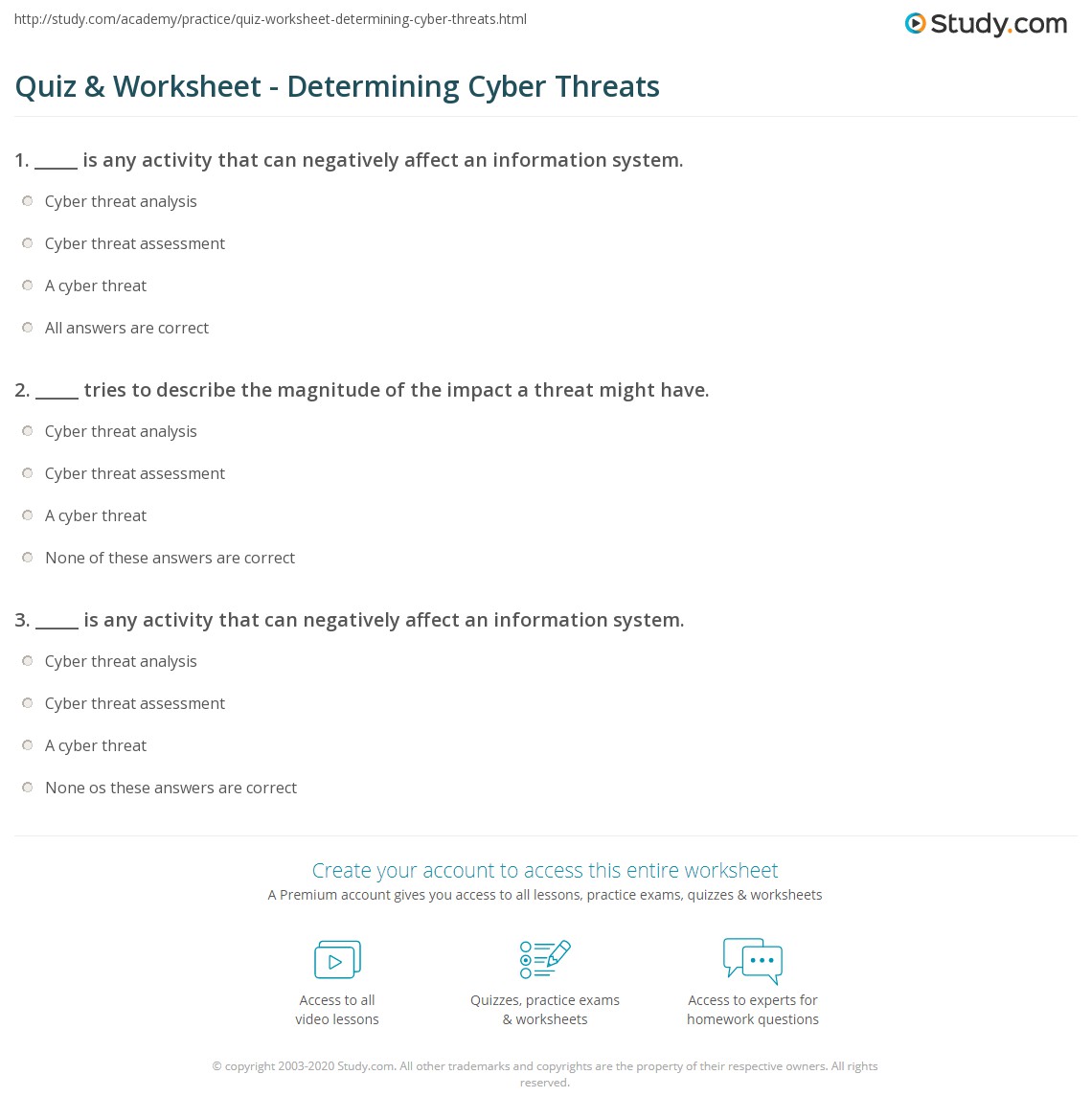 http://study.com/academy/practice/quiz-worksheet-determining-cyber-threats.html

Study.com

Quiz & Worksheet - Determining Cyber Threats

1. _____ is any activity that can negatively affect an information system.

Cyber threat analysis

Cyber threat assessment

A cyber threat

All answers are correct

2. _____ tries to describe the magnitude of the impact a threat might have.

Cyber threat analysis

Cyber threat assessment

A cyber threat

None of these answers are correct

3. _____ is any activity that can negatively affect an information system.

Cyber threat analysis

Cyber threat assessment

A cyber threat

None os these answers are correct

Create your account to access this entire worksheet

A Premium account gives you access to all lessons, practice exams, quizzes & worksheets

Access to all video lessons

Quizzes, practice exams & worksheets

Access to experts for homework questions

© copyright 2003-2020 Study.com. All other trademarks and copyrights are the property of their respective owners. All rights reserved.